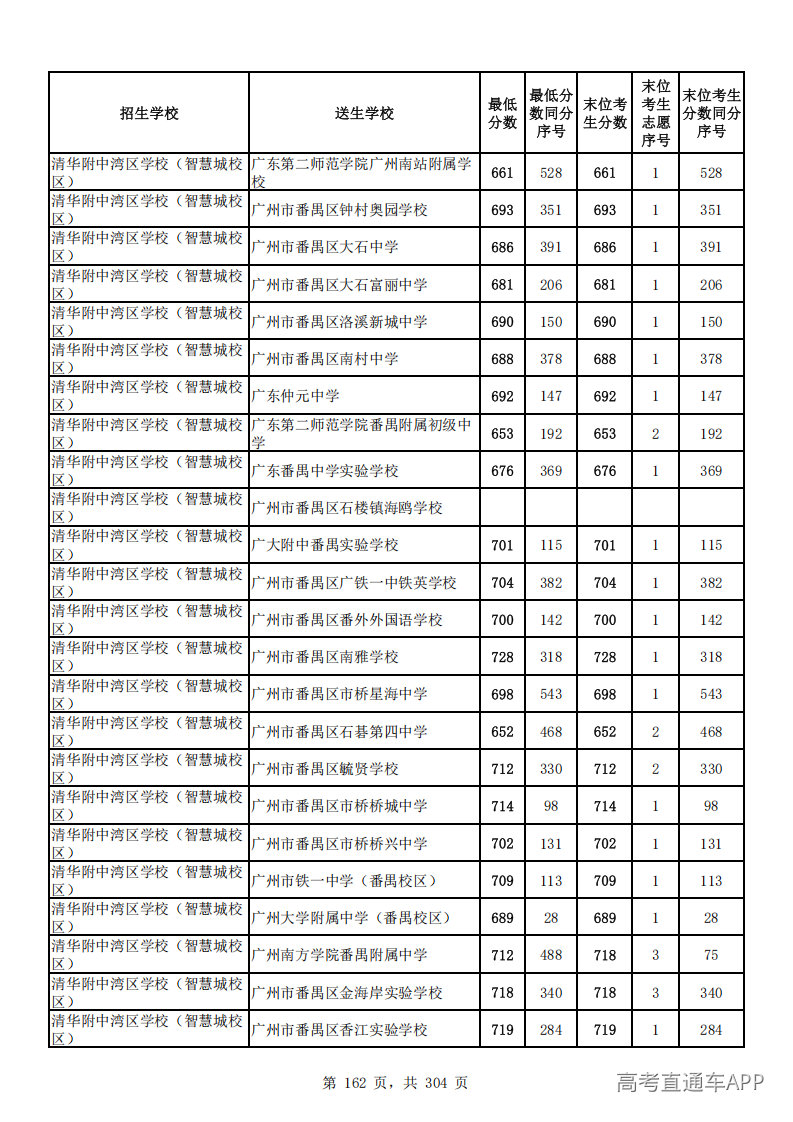 | 招生学校 | 送生学校 | 最低分数 | 最低分数同分序号 | 末位考生分数 | 末位考生志愿序号 | 末位考生分数同分序号 |
|---|---|---|---|---|---|---|
| 清华附中湾区学校（智慧城校区） | 广东第二师范学院广州南站附属学校 | 661 | 528 | 661 | 1 | 528 |
| 清华附中湾区学校（智慧城校区） | 广州市番禺区钟村奥园学校 | 693 | 351 | 693 | 1 | 351 |
| 清华附中湾区学校（智慧城校区） | 广州市番禺区大石中学 | 686 | 391 | 686 | 1 | 391 |
| 清华附中湾区学校（智慧城校区） | 广州市番禺区大石富丽中学 | 681 | 206 | 681 | 1 | 206 |
| 清华附中湾区学校（智慧城校区） | 广州市番禺区洛溪新城中学 | 690 | 150 | 690 | 1 | 150 |
| 清华附中湾区学校（智慧城校区） | 广州市番禺区南村中学 | 688 | 378 | 688 | 1 | 378 |
| 清华附中湾区学校（智慧城校区） | 广东仲元中学 | 692 | 147 | 692 | 1 | 147 |
| 清华附中湾区学校（智慧城校区） | 广东第二师范学院番禺附属初级中学 | 653 | 192 | 653 | 2 | 192 |
| 清华附中湾区学校（智慧城校区） | 广东番禺中学实验学校 | 676 | 369 | 676 | 1 | 369 |
| 清华附中湾区学校（智慧城校区） | 广州市番禺区石楼镇海鸥学校 |  |  |  |  |  |
| 清华附中湾区学校（智慧城校区） | 广大附中番禺实验学校 | 701 | 115 | 701 | 1 | 115 |
| 清华附中湾区学校（智慧城校区） | 广州市番禺区广铁一中铁英学校 | 704 | 382 | 704 | 1 | 382 |
| 清华附中湾区学校（智慧城校区） | 广州市番禺区番外外国语学校 | 700 | 142 | 700 | 1 | 142 |
| 清华附中湾区学校（智慧城校区） | 广州市番禺区南雅学校 | 728 | 318 | 728 | 1 | 318 |
| 清华附中湾区学校（智慧城校区） | 广州市番禺区市桥星海中学 | 698 | 543 | 698 | 1 | 543 |
| 清华附中湾区学校（智慧城校区） | 广州市番禺区石碁第四中学 | 652 | 468 | 652 | 2 | 468 |
| 清华附中湾区学校（智慧城校区） | 广州市番禺区毓贤学校 | 712 | 330 | 712 | 2 | 330 |
| 清华附中湾区学校（智慧城校区） | 广州市番禺区市桥桥城中学 | 714 | 98 | 714 | 1 | 98 |
| 清华附中湾区学校（智慧城校区） | 广州市番禺区市桥桥兴中学 | 702 | 131 | 702 | 1 | 131 |
| 清华附中湾区学校（智慧城校区） | 广州市铁一中学（番禺校区） | 709 | 113 | 709 | 1 | 113 |
| 清华附中湾区学校（智慧城校区） | 广州大学附属中学（番禺校区） | 689 | 28 | 689 | 1 | 28 |
| 清华附中湾区学校（智慧城校区） | 广州南方学院番禺附属中学 | 712 | 488 | 718 | 3 | 75 |
| 清华附中湾区学校（智慧城校区） | 广州市番禺区金海岸实验学校 | 718 | 340 | 718 | 3 | 340 |
| 清华附中湾区学校（智慧城校区） | 广州市番禺区香江实验学校 | 719 | 284 | 719 | 1 | 284 |

第162页，共304页

高考直通车APP